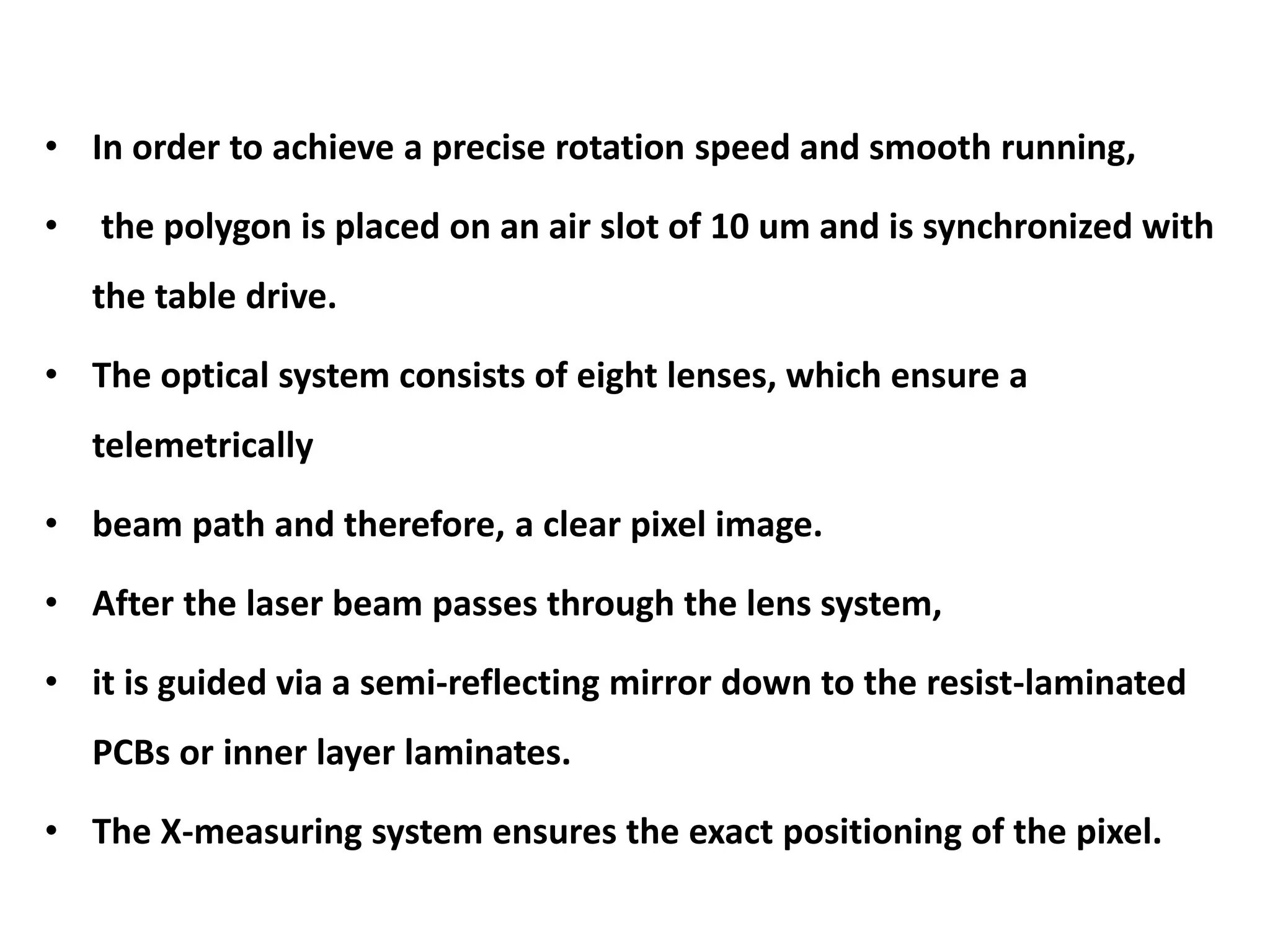 • In order to achieve a precise rotation speed and smooth running,

• the polygon is placed on an air slot of 10 um and is synchronized with the table drive.

• The optical system consists of eight lenses, which ensure a telemetrically

• beam path and therefore, a clear pixel image.

• After the laser beam passes through the lens system,

• it is guided via a semi-reflecting mirror down to the resist-laminated PCBs or inner layer laminates.

• The X-measuring system ensures the exact positioning of the pixel.